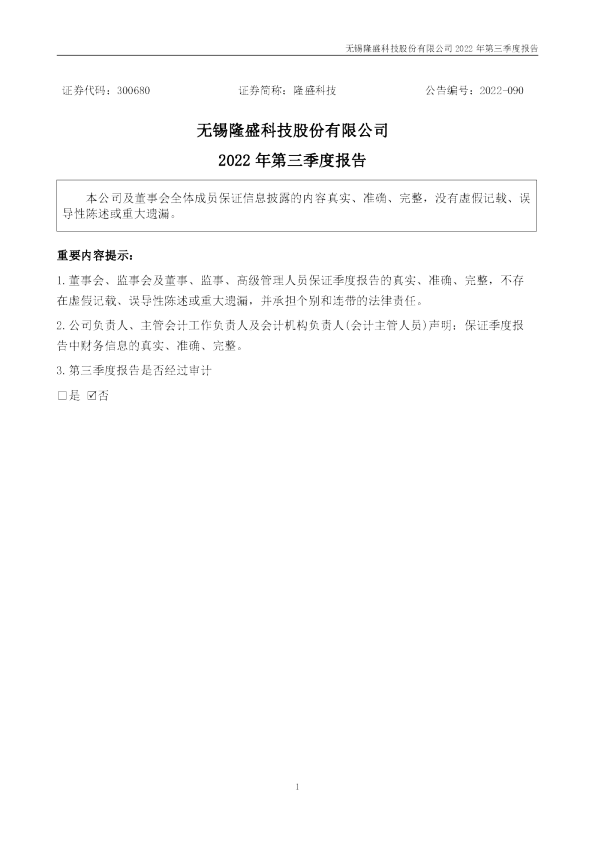 无锡隆盛科技股份有限公司2022年第三季度报告

证券代码：300680 证券简称：隆盛科技 公告编号：2022-090

无锡隆盛科技股份有限公司

2022年第三季度报告

本公司及董事会全体成员保证信息披露的内容真实、准确、完整，没有虚假记载、误导性陈述或重大遗漏。

重要内容提示：

1.董事会、监事会及董事、监事、高级管理人员保证季度报告的真实、准确、完整，不存在虚假记载、误导性陈述或重大遗漏，并承担个别和连带的法律责任。

2.公司负责人、主管会计工作负责人及会计机构负责人(会计主管人员)声明：保证季度报告中财务信息的真实、准确、完整。

3.第三季度报告是否经过审计

☐是 ☑否

1